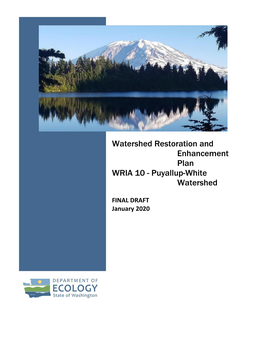 Watershed Restoration and Enhancement Plan
WRIA 10 - Puyallup-White Watershed

FINAL DRAFT
January 2020

DEPARTMENT OF
ECOLOGY
State of Washington